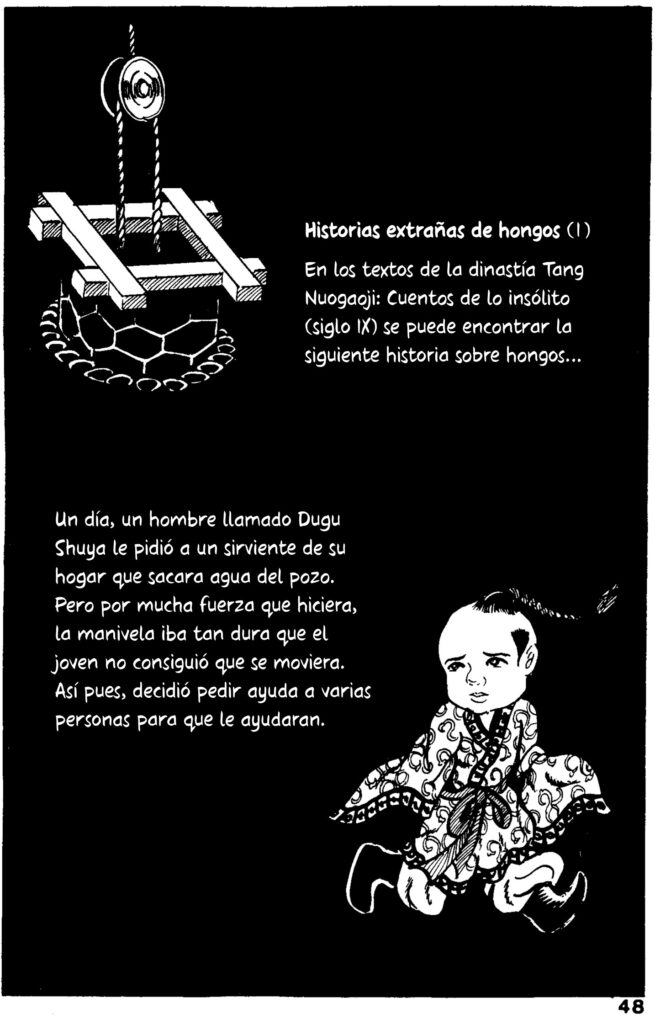 Historias extrañas de hongos (1)

En los textos de la dinastía Tang Nuogaoji: Cuentos de lo insólito (siglo IX) se puede encontrar la siguiente historia sobre hongos...

Un día, un hombre llamado Dugu Shuya le pidió a un sirviente de su hogar que sacara agua del pozo. Pero por mucha fuerza que hiciera, la manivela iba tan dura que el joven no consiguió que se moviera. Así pues, decidió pedir ayuda a varias personas para que le ayudaran.

48